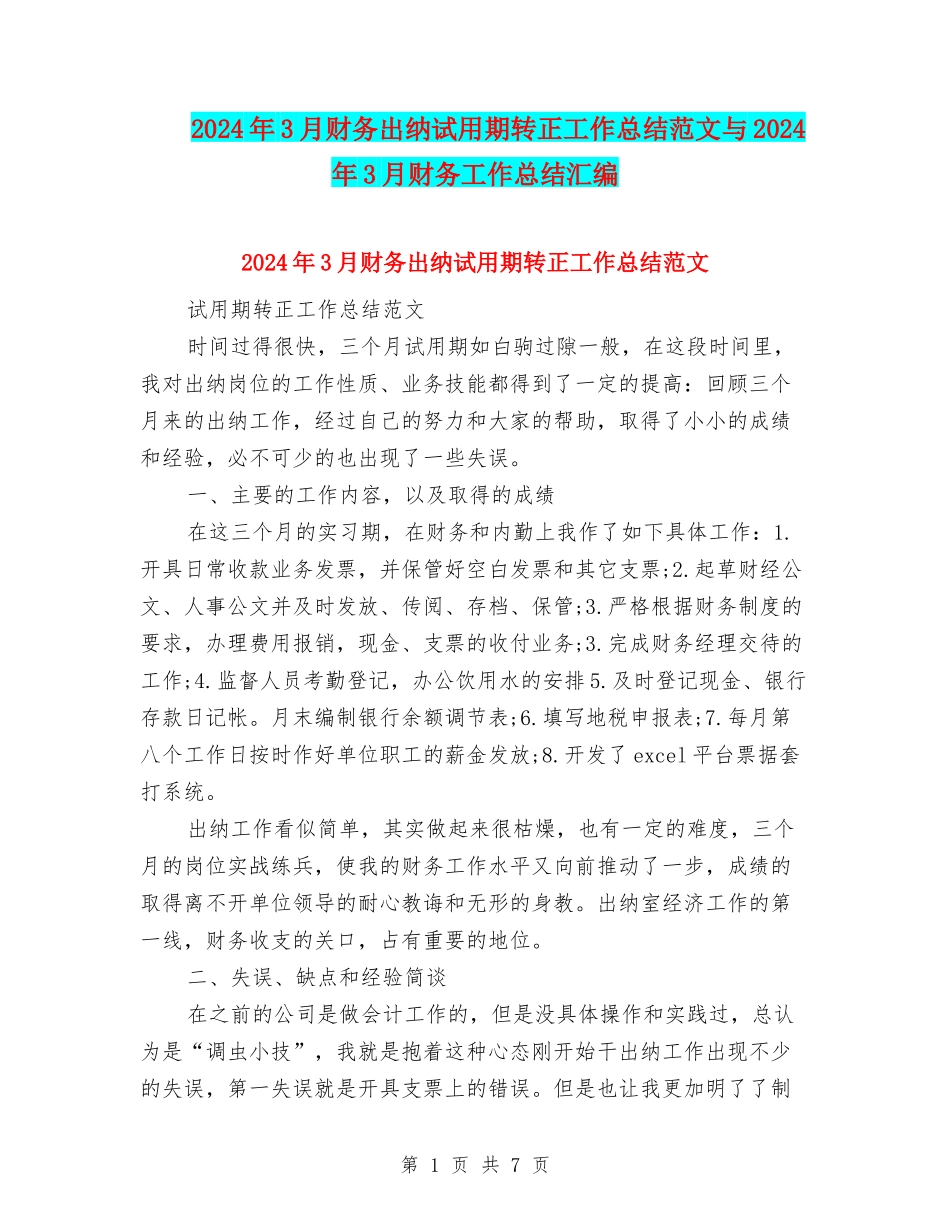 2024年3月财务出纳试用期转正工作总结范文与2024年3月财务工作总结汇编

2024年3月财务出纳试用期转正工作总结范文

试用期转正工作总结范文

时间过得很快，三个月试用期如白驹过隙一般，在这段时间里，我对出纳岗位的工作性质、业务技能都得到了一定的提高：回顾三个月来的出纳工作，经过自己的努力和大家的帮助，取得了小小的成绩和经验，必不可少的也出现了一些失误。

一、主要的工作内容，以及取得的成绩

在这三个月的实习期，在财务和内勤上我作了如下具体工作：1.开具日常收款业务发票，并保管好空白发票和其它支票;2.起草财经公文、人事公文并及时发放、传阅、存档、保管;3.严格根据财务制度的要求，办理费用报销，现金、支票的收付业务;3.完成财务经理交待的工作;4.监督人员考勤登记，办公饮用水的安排5.及时登记现金、银行存款日记帐。月末编制银行余额调节表;6.填写地税申报表;7.每月第八个工作日按时作好单位职工的薪金发放;8.开发了excel平台票据套打系统。

出纳工作看似简单，其实做起来很枯燥，也有一定的难度，三个月的岗位实战练兵，使我的财务工作水平又向前推动了一步，成绩的取得离不开单位领导的耐心教诲和无形的身教。出纳室经济工作的第一线，财务收支的关口，占有重要的地位。

二、失误、缺点和经验简谈

在之前的公司是做会计工作的，但是没具体操作和实践过，总认为是“调虫小技”，我就是抱着这种心态刚开始干出纳工作出现不少的失误，第一失误就是开具支票上的错误。但是也让我更加明了了制

第 1 页 共 7 页